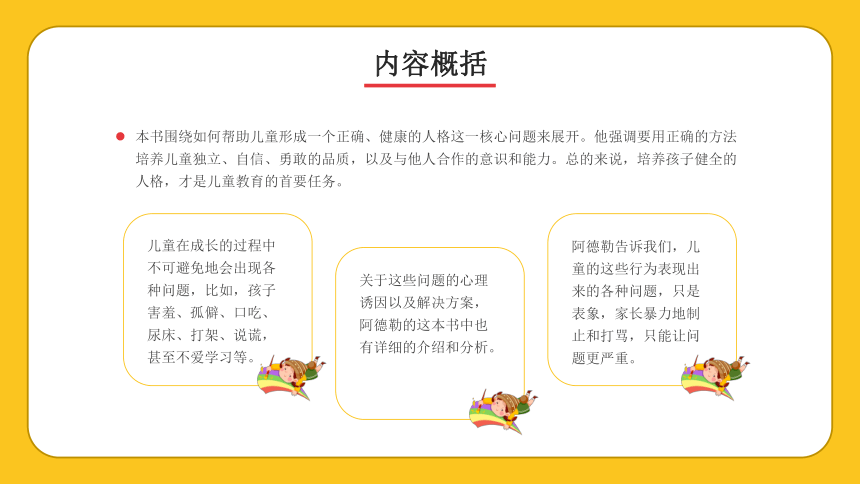 内容概括

本书围绕如何帮助儿童形成一个正确、健康的人格这一核心问题来展开。他强调要用正确的方法培养儿童独立、自信、勇敢的品质，以及与他人合作的意识和能力。总的来说，培养孩子健全的人格，才是儿童教育的首要任务。

儿童在成长的过程中不可避免地会出现各种问题，比如，孩子害羞、孤僻、口吃、尿床、打架、说谎，甚至不爱学习等。

关于这些问题的心理诱因以及解决方案，阿德勒的这本书中也有详细的介绍和分析。

阿德勒告诉我们，儿童的这些行为表现出来的各种问题，只是表象，家长暴力地制止和打骂，只能让问题更严重。